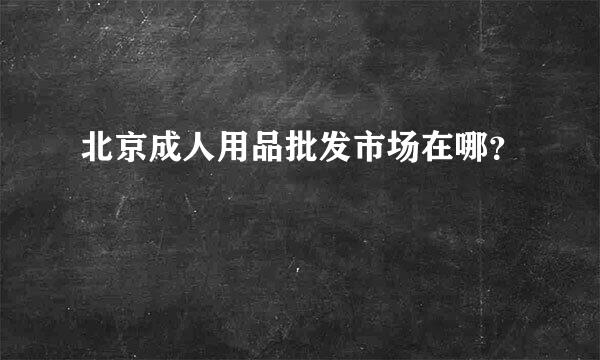 北京成人用品批发市场在哪?